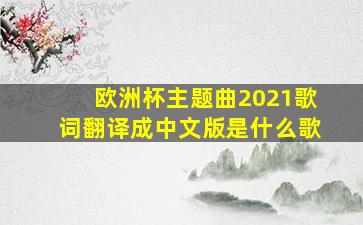 欧洲杯主题曲2021歌词翻译成中文版是什么歌